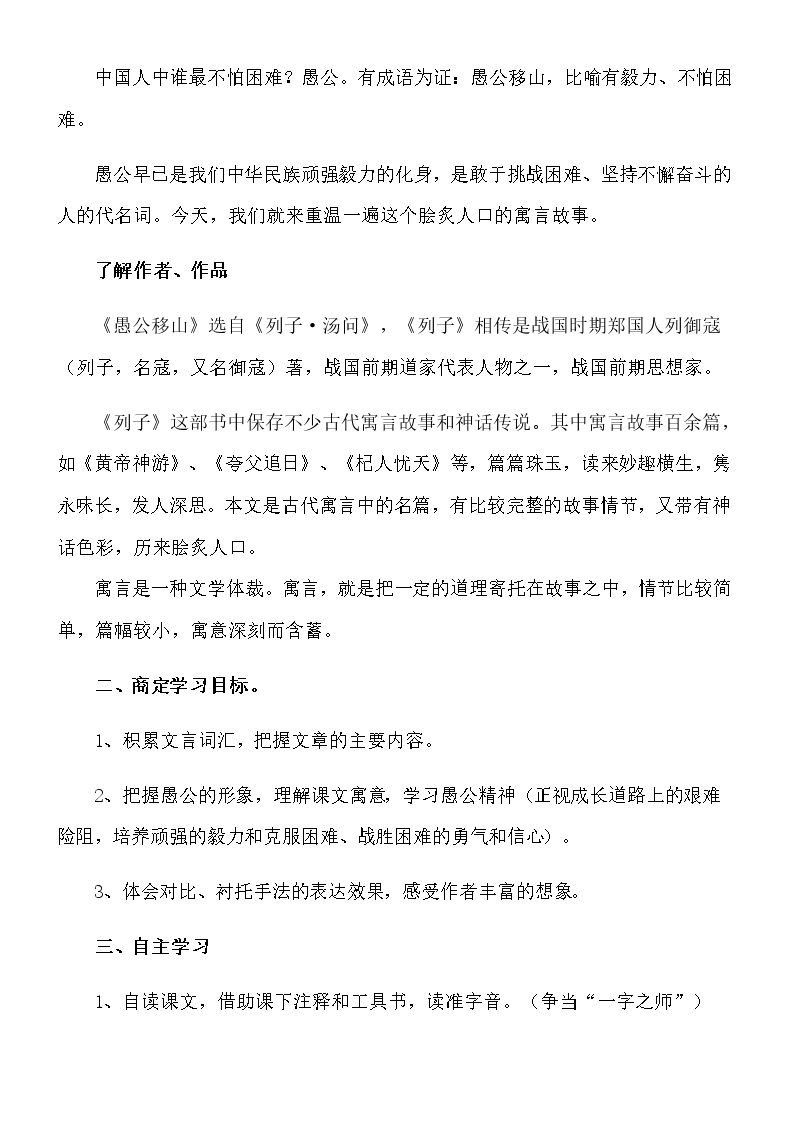 中国人中谁最不怕困难？愚公。有成语为证：愚公移山，比喻有毅力、不怕困难。

愚公早已是我们中华民族顽强毅力的化身，是敢于挑战困难、坚持不懈奋斗的人的代名词。今天，我们就来重温一遍这个脍炙人口的寓言故事。

了解作者、作品

《愚公移山》选自《列子·汤问》，《列子》相传是战国时期郑国人列御寇（列子，名寇，又名御寇）著，战国前期道家代表人物之一，战国前期思想家。

《列子》这部书中保存不少古代寓言故事和神话传说。其中寓言故事百余篇，如《黄帝神游》、《夸父追日》、《杞人忧天》等，篇篇珠玉，读来妙趣横生，隽永味长，发人深思。本文是古代寓言中的名篇，有比较完整的故事情节，又带有神话色彩，历来脍炙人口。

寓言是一种文学体裁。寓言，就是把一定的道理寄托在故事之中，情节比较简单，篇幅较小，寓意深刻而含蓄。

二、商定学习目标。

1、积累文言词汇，把握文章的主要内容。

2、把握愚公的形象，理解课文寓意，学习愚公精神（正视成长道路上的艰难险阻，培养顽强的毅力和克服困难、战胜困难的勇气和信心）。

3、体会对比、衬托手法的表达效果，感受作者丰富的想象。

三、自主学习

1、自读课文，借助课下注释和工具书，读准字音。（争当“一字之师”）